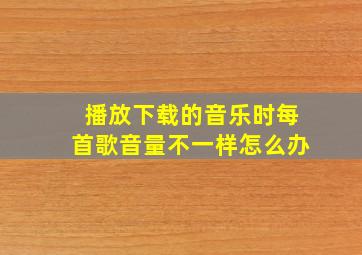 播放下载的音乐时每首歌音量不一样怎么办